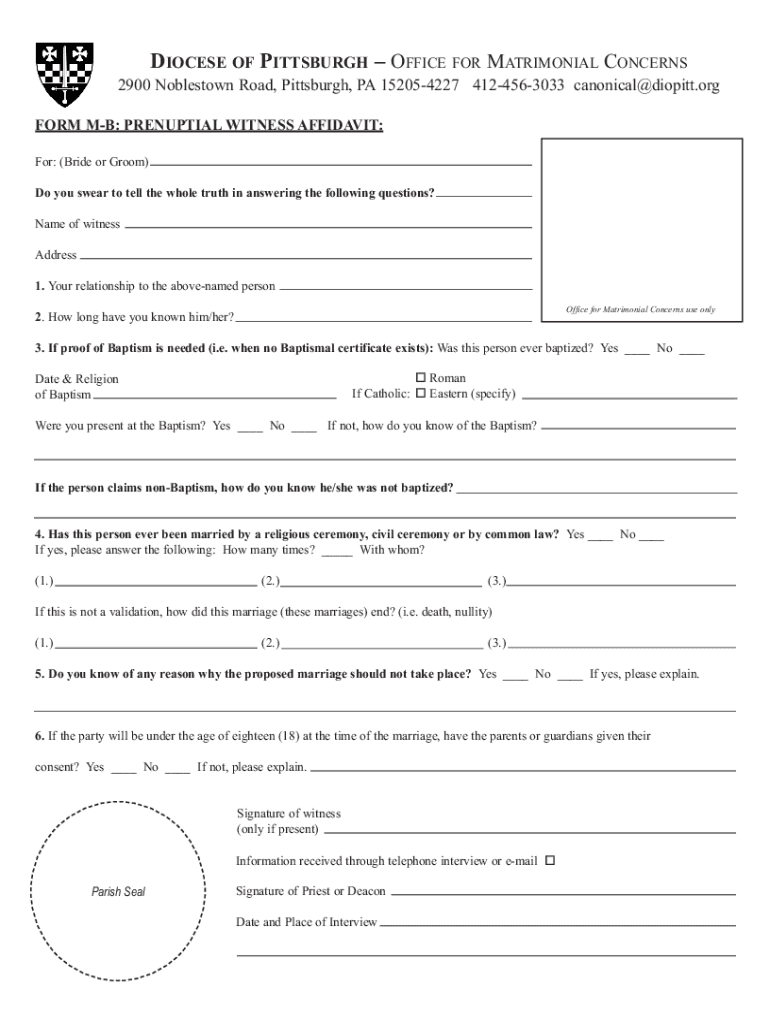 DIOCESE OF PITTSBURGH – OFFICE FOR MATRIMONIAL CONCERNS
2900 Noblestown Road, Pittsburgh, PA 15205-4227 412-456-3033 canonical@diopitt.org

FORM M-B: PRENUPTIAL WITNESS AFFIDAVIT:

For: (Bride or Groom)

Do you swear to tell the whole truth in answering the following questions?

Name of witness

Address

1. Your relationship to the above-named person

2. How long have you known him/her?

Office for Matrimonial Concerns use only

3. If proof of Baptism is needed (i.e. when no Baptismal certificate exists): Was this person ever baptized? Yes ____ No ____

Date & Religion of Baptism

If Catholic: ☐ Roman ☐ Eastern (specify)

Were you present at the Baptism? Yes ____ No ____ If not, how do you know of the Baptism?

If the person claims non-Baptism, how do you know he/she was not baptized?

4. Has this person ever been married by a religious ceremony, civil ceremony or by common law? Yes ____ No ____
If yes, please answer the following: How many times? _____ With whom?

(1.) (2.) (3.)

If this is not a validation, how did this marriage (these marriages) end? (i.e. death, nullity)

(1.) (2.) (3.)

5. Do you know of any reason why the proposed marriage should not take place? Yes ____ No ____ If yes, please explain.

6. If the party will be under the age of eighteen (18) at the time of the marriage, have the parents or guardians given their consent? Yes ____ No ____ If not, please explain.

Parish Seal

Signature of witness (only if present)

Information received through telephone interview or e-mail ☐

Signature of Priest or Deacon

Date and Place of Interview